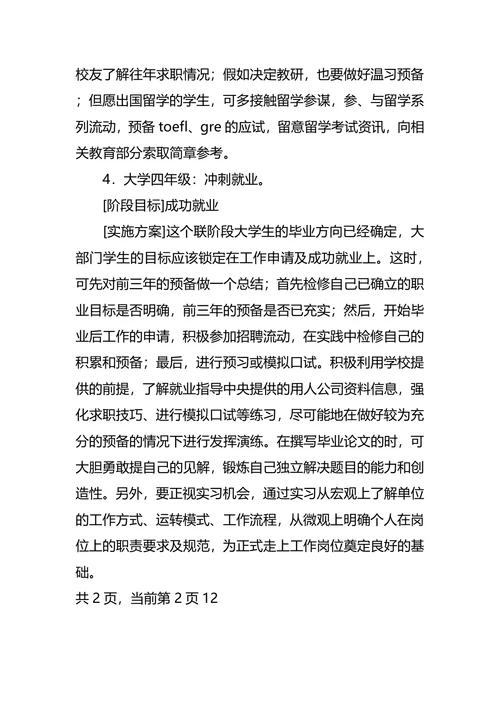 校友了解往年求职情况；假如决定教研，也要做好温习预备；但愿出国留学的学生，可多接触留学参谋，参、与留学系列流动，预备 toefl、gre 的应试，留意留学考试资讯，向相关教育部分索取简章参考。

4．大学四年级：冲刺就业。

[阶段目标]成功就业

[实施方案]这个联阶段大学生的毕业方向已经确定，大部门学生的目标应该锁定在工作申请及成功就业上。这时，可先对前三年的预备做一个总结；首先检修自己已确立的职业目标是否明确，前三年的预备是否已充实；然后，开始毕业后工作的申请，积极参加招聘流动，在实践中检修自己的积累和预备；最后，进行预习或模拟口试。积极利用学校提供的前提，了解就业指导中央提供的用人公司资料信息，强化求职技巧、进行模拟口试等练习，尽可能地在做好较为充分的预备的情况下进行发挥演练。在撰写毕业论文的时，可大胆勇敢提自己的见解，锻炼自己独立解决题目的能力和创造性。另外，要正视实习机会，通过实习从宏观上了解单位的工作方式、运转模式、工作流程，从微观上明确个人在岗位上的职责要求及规范，为正式走上工作岗位奠定良好的基础。

共 2 页，当前第 2 页 12